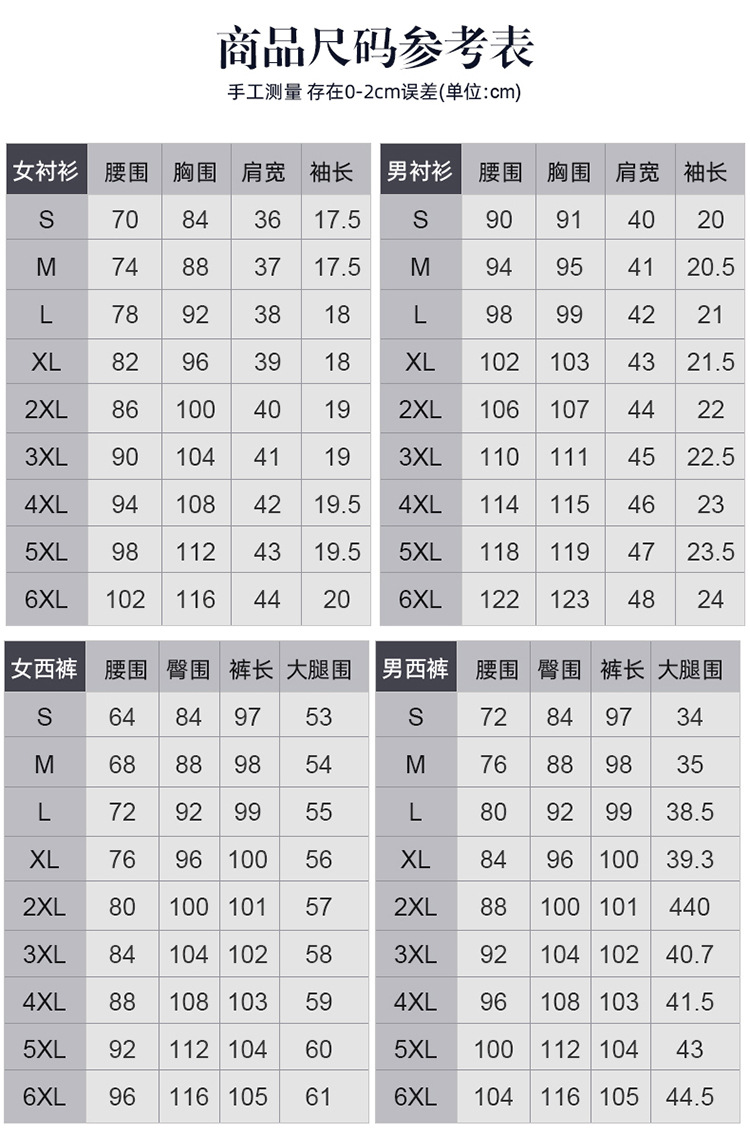 商品尺码参考表

手工测量 存在0-2cm误差(单位:cm)

| 女衬衫 | 腰围 | 胸围 | 肩宽 | 袖长 |
|---|---|---|---|---|
| S | 70 | 84 | 36 | 17.5 |
| M | 74 | 88 | 37 | 17.5 |
| L | 78 | 92 | 38 | 18 |
| XL | 82 | 96 | 39 | 18 |
| 2XL | 86 | 100 | 40 | 19 |
| 3XL | 90 | 104 | 41 | 19 |
| 4XL | 94 | 108 | 42 | 19.5 |
| 5XL | 98 | 112 | 43 | 19.5 |
| 6XL | 102 | 116 | 44 | 20 |

| 男衬衫 | 腰围 | 胸围 | 肩宽 | 袖长 |
|---|---|---|---|---|
| S | 90 | 91 | 40 | 20 |
| M | 94 | 95 | 41 | 20.5 |
| L | 98 | 99 | 42 | 21 |
| XL | 102 | 103 | 43 | 21.5 |
| 2XL | 106 | 107 | 44 | 22 |
| 3XL | 110 | 111 | 45 | 22.5 |
| 4XL | 114 | 115 | 46 | 23 |
| 5XL | 118 | 119 | 47 | 23.5 |
| 6XL | 122 | 123 | 48 | 24 |

| 女西裤 | 腰围 | 臀围 | 裤长 | 大腿围 |
|---|---|---|---|---|
| S | 64 | 84 | 97 | 53 |
| M | 68 | 88 | 98 | 54 |
| L | 72 | 92 | 99 | 55 |
| XL | 76 | 96 | 100 | 56 |
| 2XL | 80 | 100 | 101 | 57 |
| 3XL | 84 | 104 | 102 | 58 |
| 4XL | 88 | 108 | 103 | 59 |
| 5XL | 92 | 112 | 104 | 60 |
| 6XL | 96 | 116 | 105 | 61 |

| 男西裤 | 腰围 | 臀围 | 裤长 | 大腿围 |
|---|---|---|---|---|
| S | 72 | 84 | 97 | 34 |
| M | 76 | 88 | 98 | 35 |
| L | 80 | 92 | 99 | 38.5 |
| XL | 84 | 96 | 100 | 39.3 |
| 2XL | 88 | 100 | 101 | 440 |
| 3XL | 92 | 104 | 102 | 40.7 |
| 4XL | 96 | 108 | 103 | 41.5 |
| 5XL | 100 | 112 | 104 | 43 |
| 6XL | 104 | 116 | 105 | 44.5 |